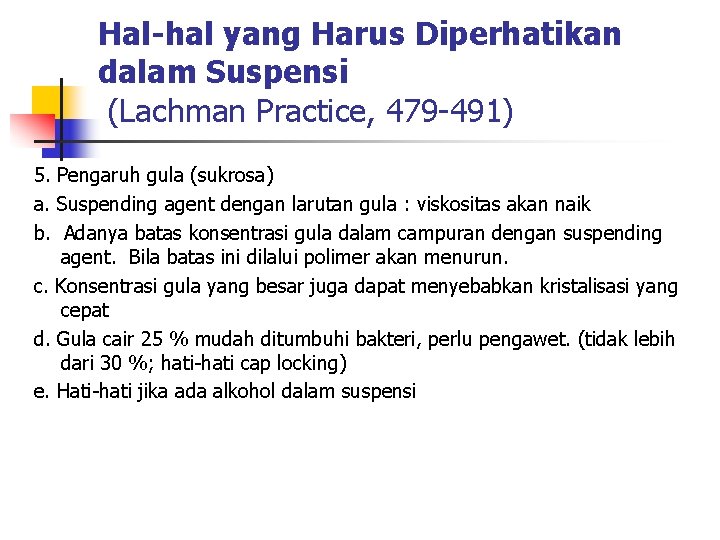 Hal-hal yang Harus Diperhatikan dalam Suspensi
(Lachman Practice, 479-491)

5. Pengaruh gula (sukrosa)

a. Suspending agent dengan larutan gula : viskositas akan naik

b. Adanya batas konsentrasi gula dalam campuran dengan suspending agent. Bila batas ini dilalui polimer akan menurun.

c. Konsentrasi gula yang besar juga dapat menyebabkan kristalisasi yang cepat

d. Gula cair 25 % mudah ditumbuhi bakteri, perlu pengawet. (tidak lebih dari 30 %; hati-hati cap locking)

e. Hati-hati jika ada alkohol dalam suspensi